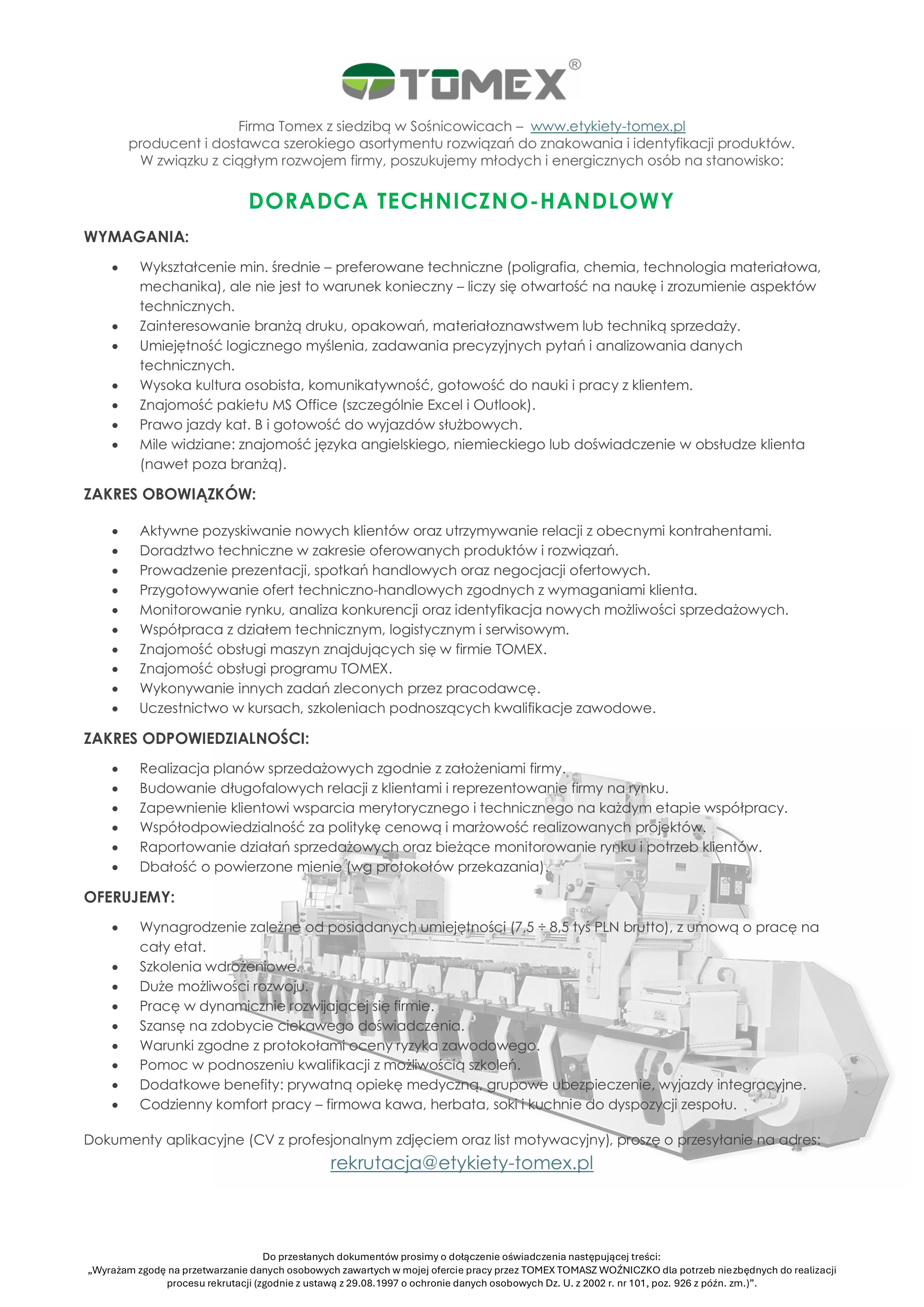 TOMEX®

Firma Tomex z siedzibą w Sośnicowicach – www.etykiety-tomex.pl
producent i dostawca szerokiego asortymentu rozwiązań do znakowania i identyfikacji produktów.
W związku z ciągłym rozwojem firmy, poszukujemy młodych i energicznych osób na stanowisko:

DORADCA TECHNICZNO-HANDLOWY

WYMAGANIA:

• Wykształcenie min. średnie – preferowane techniczne (poligrafia, chemia, technologia materiałowa, mechanika), ale nie jest to warunek konieczny – liczy się otwartość na naukę i zrozumienie aspektów technicznych.
• Zainteresowanie branżą druku, opakowań, materiałoznawstwem lub techniką sprzedaży.
• Umiejętność logicznego myślenia, zadawania precyzyjnych pytań i analizowania danych technicznych.
• Wysoka kultura osobista, komunikatywność, gotowość do nauki i pracy z klientem.
• Znajomość pakietu MS Office (szczególnie Excel i Outlook).
• Prawo jazdy kat. B i gotowość do wyjazdów służbowych.
• Mile widziane: znajomość języka angielskiego, niemieckiego lub doświadczenie w obsłudze klienta (nawet poza branżą).

ZAKRES OBOWIĄZKÓW:

• Aktywne pozyskiwanie nowych klientów oraz utrzymywanie relacji z obecnymi kontrahentami.
• Doradztwo techniczne w zakresie oferowanych produktów i rozwiązań.
• Prowadzenie prezentacji, spotkań handlowych oraz negocjacji ofertowych.
• Przygotowywanie ofert techniczno-handlowych zgodnych z wymaganiami klienta.
• Monitorowanie rynku, analiza konkurencji oraz identyfikacja nowych możliwości sprzedażowych.
• Współpraca z działem technicznym, logistycznym i serwisowym.
• Znajomość obsługi maszyn znajdujących się w firmie TOMEX.
• Znajomość obsługi programu TOMEX.
• Wykonywanie innych zadań zleconych przez pracodawcę.
• Uczestnictwo w kursach, szkoleniach podnoszących kwalifikacje zawodowe.

ZAKRES ODPOWIEDZIALNOŚCI:

• Realizacja planów sprzedażowych zgodnie z założeniami firmy.
• Budowanie długofalowych relacji z klientami i reprezentowanie firmy na rynku.
• Zapewnienie klientowi wsparcia merytorycznego i technicznego na każdym etapie współpracy.
• Współodpowiedzialność za politykę cenową i marżowość realizowanych projektów.
• Raportowanie działań sprzedażowych oraz bieżące monitorowanie rynku i potrzeb klientów.
• Dbałość o powierzone mienie (wg protokołów przekazania).

OFERUJEMY:

• Wynagrodzenie zależne od posiadanych umiejętności (7,5 ÷ 8,5 tyś PLN brutto), z umową o pracę na cały etat.
• Szkolenia wdrożeniowe.
• Duże możliwości rozwoju.
• Pracę w dynamicznie rozwijającej się firmie.
• Szansę na zdobycie ciekawego doświadczenia.
• Warunki zgodne z protokołami oceny ryzyka zawodowego.
• Pomoc w podnoszeniu kwalifikacji z możliwością szkoleń.
• Dodatkowe benefity: prywatną opiekę medyczną, grupowe ubezpieczenie, wyjazdy integracyjne.
• Codzienny komfort pracy – firmowa kawa, herbata, soki i kuchnie do dyspozycji zespołu.

Dokumenty aplikacyjne (CV z profesjonalnym zdjęciem oraz list motywacyjny), proszę o przesyłanie na adres:
rekrutacja@etykiety-tomex.pl

Do przesłanych dokumentów prosimy o dołączenie oświadczenia następującej treści:
„Wyrażam zgodę na przetwarzanie danych osobowych zawartych w mojej ofercie pracy przez TOMEX TOMASZ WOŹNICZKO dla potrzeb niezbędnych do realizacji procesu rekrutacji (zgodnie z ustawą z 29.08.1997 o ochronie danych osobowych Dz. U. z 2002 r. nr 101, poz. 926 z późn. zm.)".